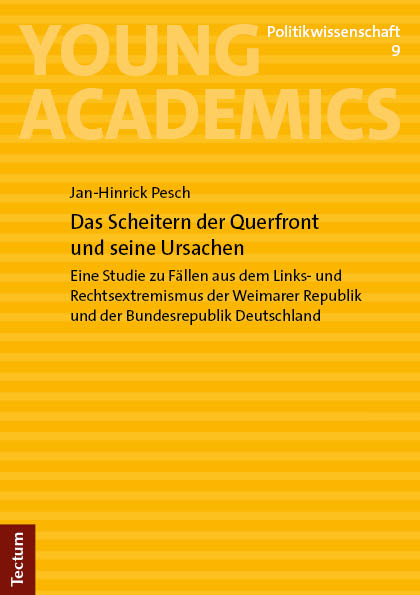 YOUNG ACADEMICS

Politikwissenschaft
9

Jan-Hinrick Pesch

Das Scheitern der Querfront und seine Ursachen

Eine Studie zu Fällen aus dem Links- und Rechtsextremismus der Weimarer Republik und der Bundesrepublik Deutschland

Tectum